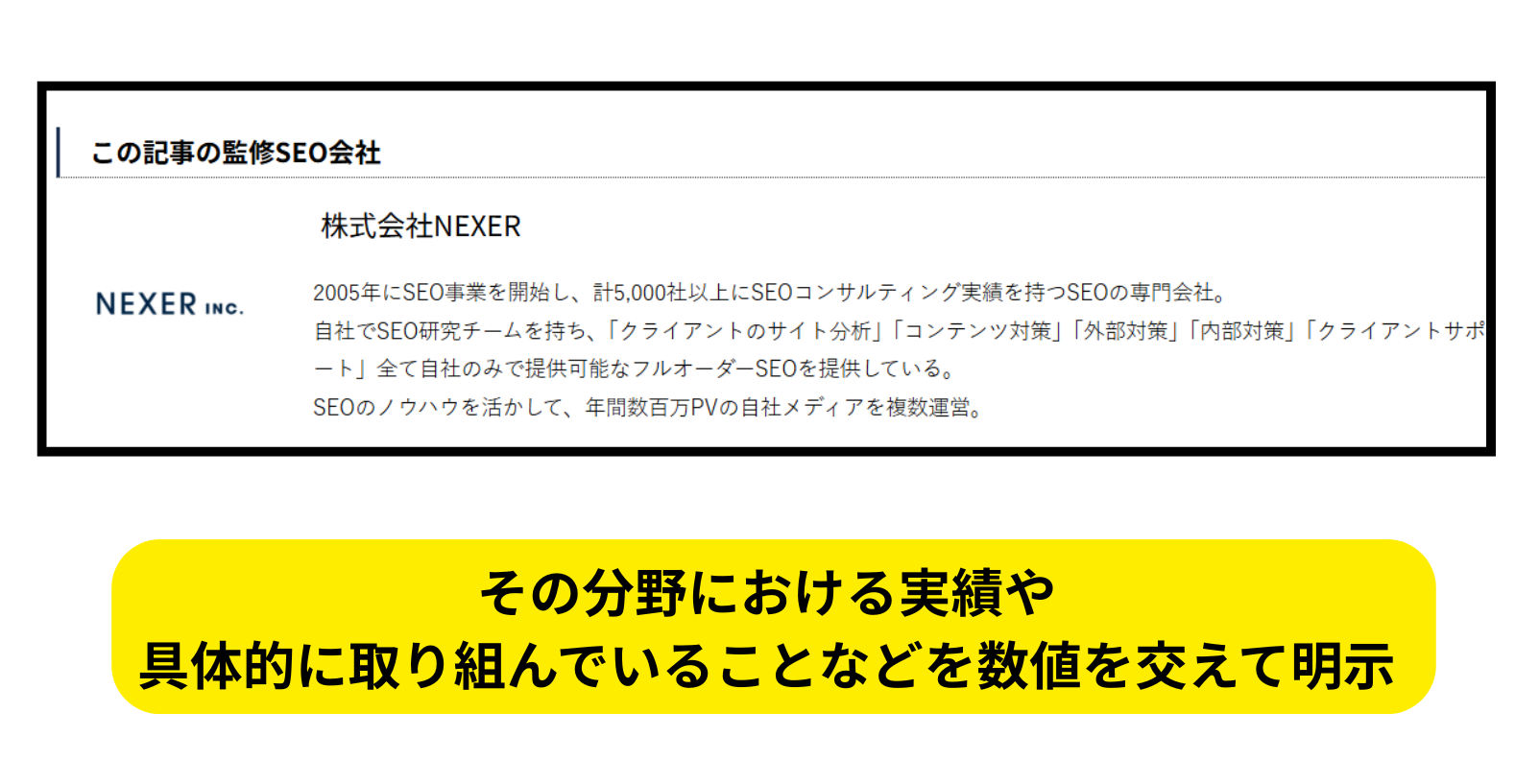 この記事の監修SEO会社

株式会社NEXER

NEXER INC.

2005年にSEO事業を開始し、計5,000社以上にSEOコンサルティング実績を持つSEOの専門会社。
自社でSEO研究チームを持ち、「クライアントのサイト分析」「コンテンツ対策」「外部対策」「内部対策」「クライアントサポート」全て自社のみで提供可能なフルオーダーSEOを提供している。
SEOのノウハウを活かして、年間数百万PVの自社メディアを複数運営。

その分野における実績や
具体的に取り組んでいることなどを数値を交えて明示